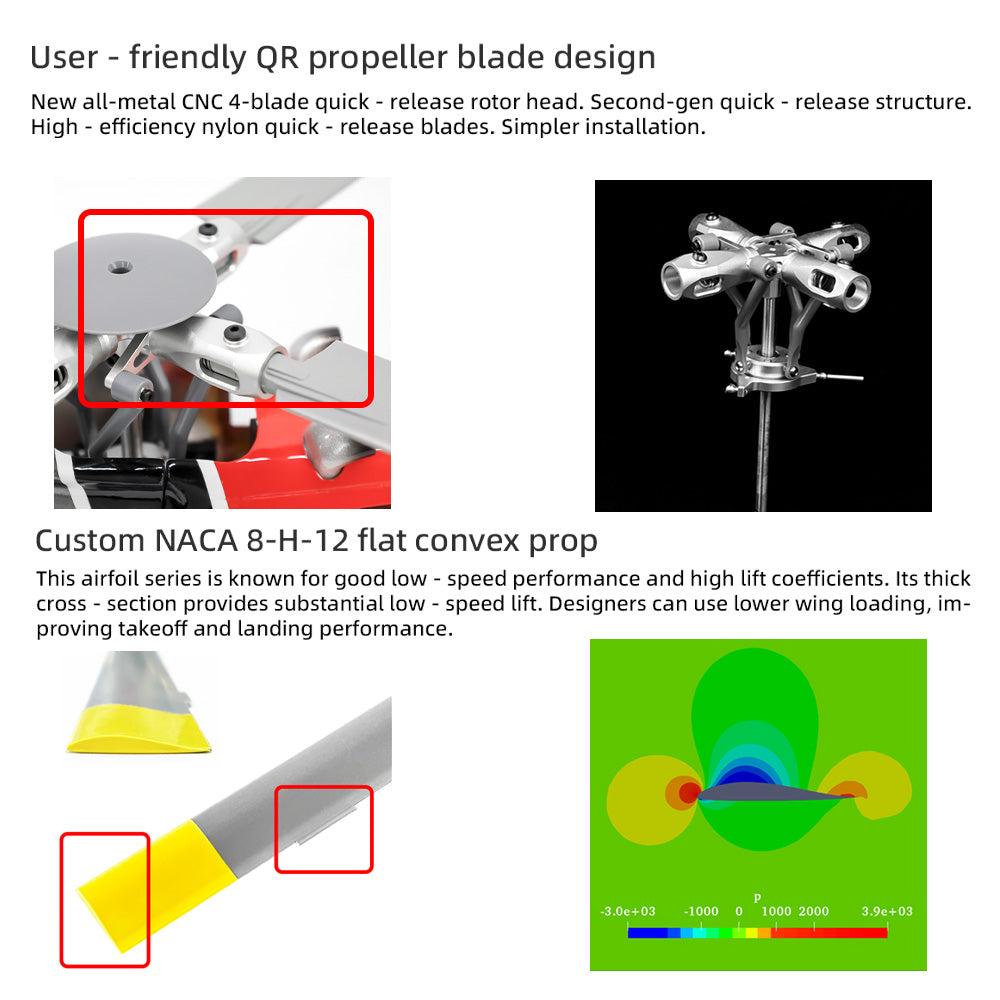 User - friendly QR propeller blade design

New all-metal CNC 4-blade quick - release rotor head. Second-gen quick - release structure. High - efficiency nylon quick - release blades. Simpler installation.

Custom NACA 8-H-12 flat convex prop

This airfoil series is known for good low - speed performance and high lift coefficients. Its thick cross - section provides substantial low - speed lift. Designers can use lower wing loading, improving takeoff and landing performance.

p
-3.0e+03 -1000 0 1000 2000 3.9e+03